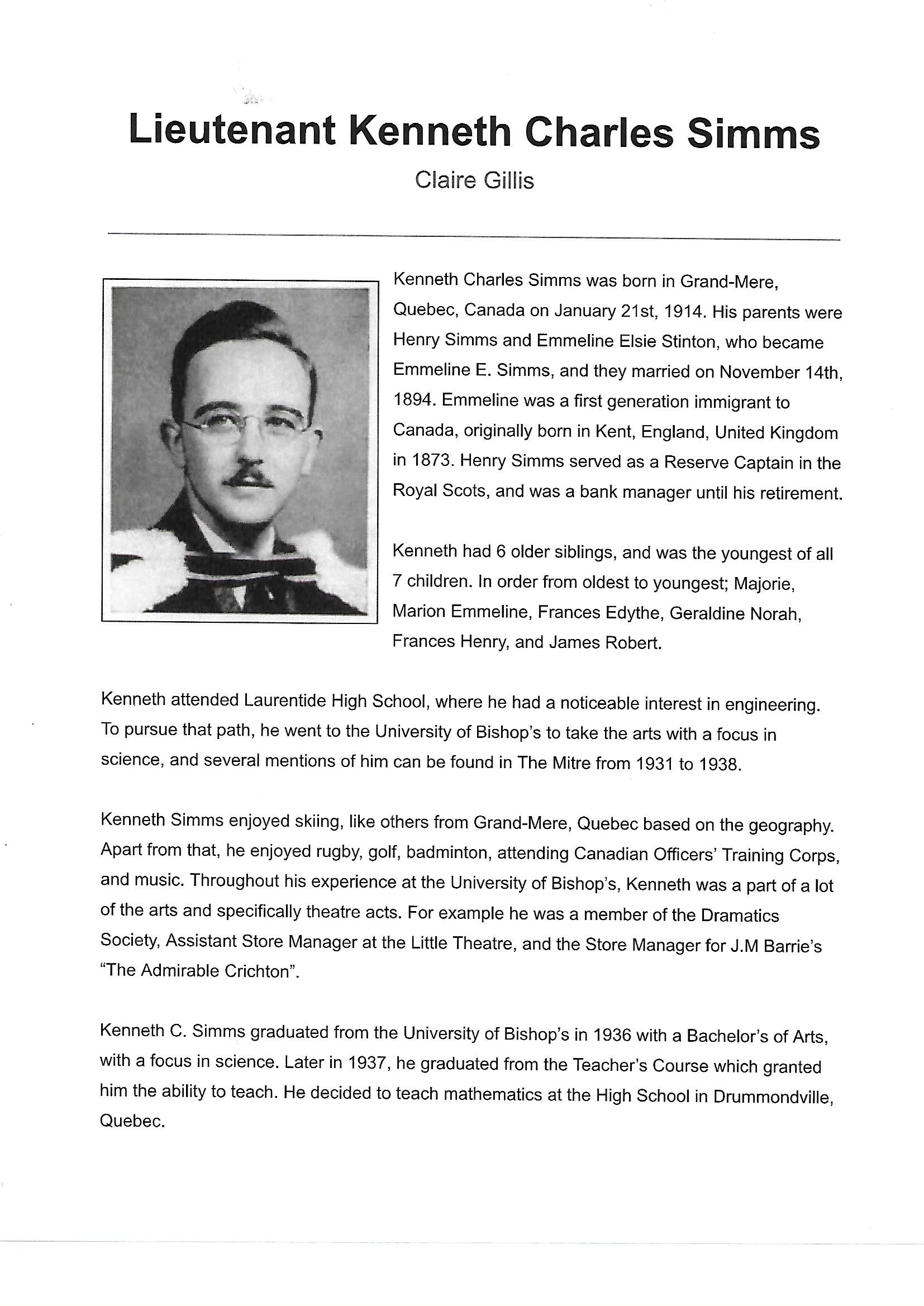 Lieutenant Kenneth Charles Simms

Claire Gillis

Kenneth Charles Simms was born in Grand-Mere, Quebec, Canada on January 21st, 1914. His parents were Henry Simms and Emmeline Elsie Stinton, who became Emmeline E. Simms, and they married on November 14th, 1894. Emmeline was a first generation immigrant to Canada, originally born in Kent, England, United Kingdom in 1873. Henry Simms served as a Reserve Captain in the Royal Scots, and was a bank manager until his retirement.

Kenneth had 6 older siblings, and was the youngest of all 7 children. In order from oldest to youngest; Majorie, Marion Emmeline, Frances Edythe, Geraldine Norah, Frances Henry, and James Robert.

Kenneth attended Laurentide High School, where he had a noticeable interest in engineering. To pursue that path, he went to the University of Bishop's to take the arts with a focus in science, and several mentions of him can be found in The Mitre from 1931 to 1938.

Kenneth Simms enjoyed skiing, like others from Grand-Mere, Quebec based on the geography. Apart from that, he enjoyed rugby, golf, badminton, attending Canadian Officers' Training Corps, and music. Throughout his experience at the University of Bishop's, Kenneth was a part of a lot of the arts and specifically theatre acts. For example he was a member of the Dramatics Society, Assistant Store Manager at the Little Theatre, and the Store Manager for J.M Barrie's "The Admirable Crichton".

Kenneth C. Simms graduated from the University of Bishop's in 1936 with a Bachelor's of Arts, with a focus in science. Later in 1937, he graduated from the Teacher's Course which granted him the ability to teach. He decided to teach mathematics at the High School in Drummondville, Quebec.